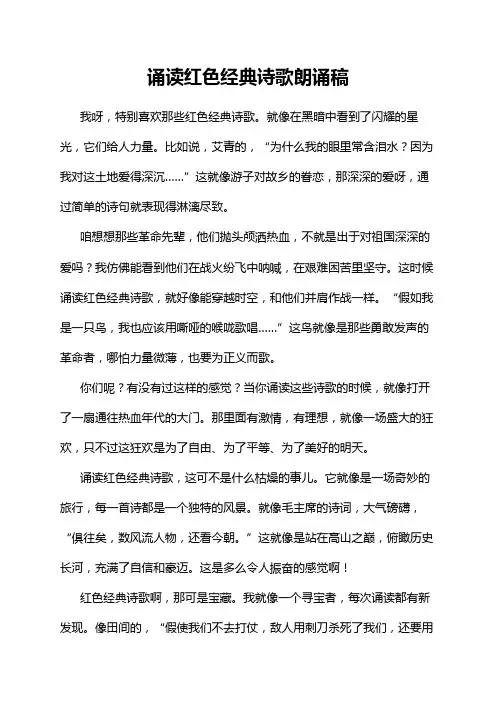 诵读红色经典诗歌朗诵稿

我呀，特别喜欢那些红色经典诗歌。就像在黑暗中看到了闪耀的星光，它们给人力量。比如说，艾青的，“为什么我的眼里常含泪水？因为我对这土地爱得深沉……”这就像游子对故乡的眷恋，那深深的爱呀，通过简单的诗句就表现得淋漓尽致。

咱想想那些革命先辈，他们抛头颅洒热血，不就是出于对祖国深深的爱吗？我仿佛能看到他们在战火纷飞中呐喊，在艰难困苦里坚守。这时候诵读红色经典诗歌，就好像能穿越时空，和他们并肩作战一样。“假如我是一只鸟，我也应该用嘶哑的喉咙歌唱……”这鸟就像是那些勇敢发声的革命者，哪怕力量微薄，也要为正义而歌。

你们呢？有没有过这样的感觉？当你诵读这些诗歌的时候，就像打开了一扇通往热血年代的大门。那里面有激情，有理想，就像一场盛大的狂欢，只不过这狂欢是为了自由、为了平等、为了美好的明天。

诵读红色经典诗歌，这可不是什么枯燥的事儿。它就像是一场奇妙的旅行，每一首诗都是一个独特的风景。就像毛主席的诗词，大气磅礴，“俱往矣，数风流人物，还看今朝。”这就像是站在高山之巅，俯瞰历史长河，充满了自信和豪迈。这是多么令人振奋的感觉啊！

红色经典诗歌啊，那可是宝藏。我就像一个寻宝者，每次诵读都有新发现。像田间的，“假使我们不去打仗，敌人用刺刀杀死了我们，还要用